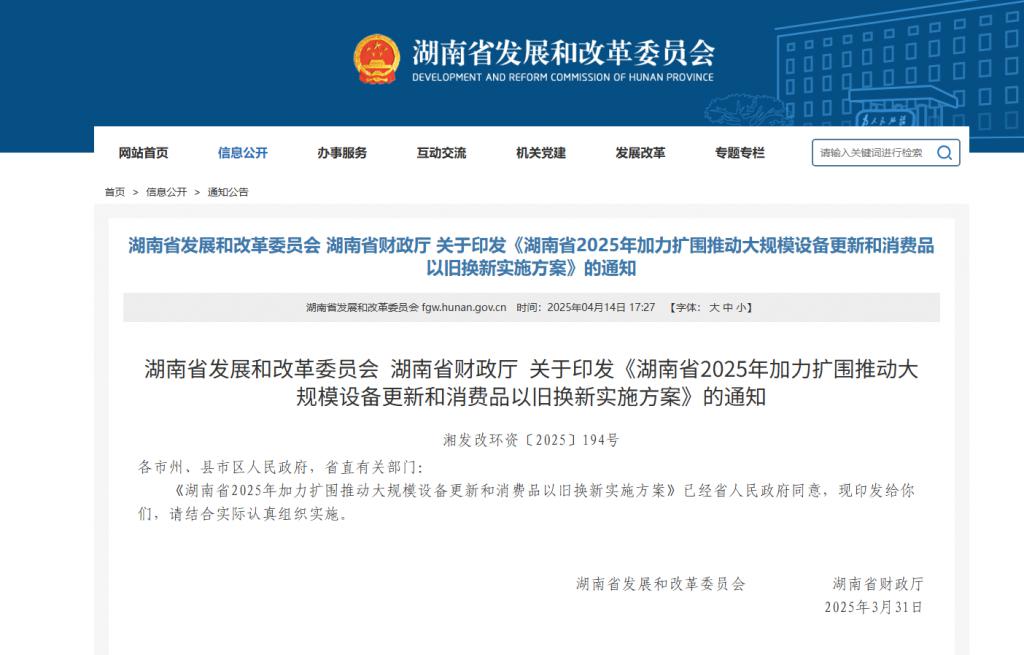 湖南省发展和改革委员会
DEVELOPMENT AND REFORM COMMISSION OF HUNAN PROVINCE

网站首页 信息公开 办事服务 互动交流 机关党建 发展改革 专题专栏 请输入关键词进行检索

首页 > 信息公开 > 通知公告

湖南省发展和改革委员会 湖南省财政厅 关于印发《湖南省2025年加力扩围推动大规模设备更新和消费品以旧换新实施方案》的通知

湖南省发展和改革委员会 fgw.hunan.gov.cn 时间：2025年04月14日 17:27 【字体：大 中 小】

湖南省发展和改革委员会 湖南省财政厅 关于印发《湖南省2025年加力扩围推动大规模设备更新和消费品以旧换新实施方案》的通知

湘发改环资〔2025〕194号

各市州、县市区人民政府，省直有关部门：

《湖南省2025年加力扩围推动大规模设备更新和消费品以旧换新实施方案》已经省人民政府同意，现印发给你们，请结合实际认真组织实施。

湖南省发展和改革委员会 湖南省财政厅
2025年3月31日